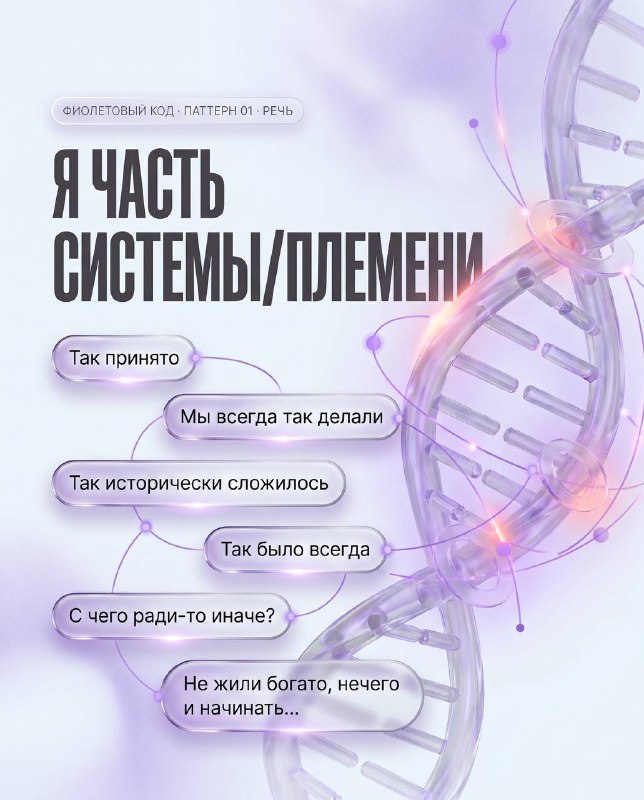 ФИОЛЕТОВЫЙ КОД · ПАТТЕРН 01 · РЕЧЬ

Я ЧАСТЬ СИСТЕМЫ/ПЛЕМЕНИ

Так принято

Мы всегда так делали

Так исторически сложилось

Так было всегда

С чего ради-то иначе?

Не жили богато, нечего и начинать...